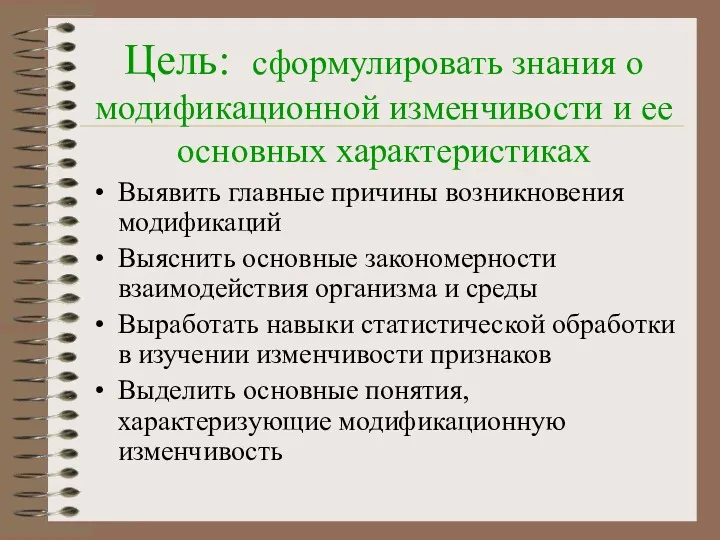 Цель: сформулировать знания о модификационной изменчивости и ее основных характеристиках

• Выявить главные причины возникновения модификаций
• Выяснить основные закономерности взаимодействия организма и среды
• Выработать навыки статистической обработки в изучении изменчивости признаков
• Выделить основные понятия, характеризующие модификационную изменчивость